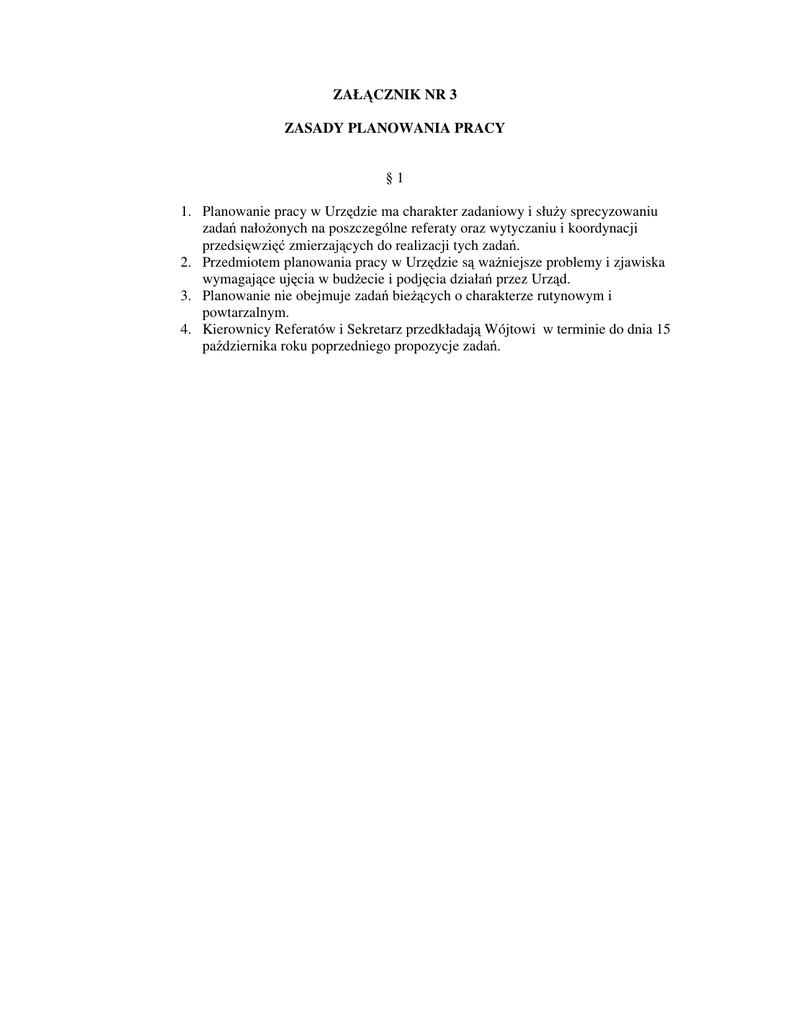 ZAŁĄCZNIK NR 3

ZASADY PLANOWANIA PRACY

§ 1

1. Planowanie pracy w Urzędzie ma charakter zadaniowy i służy sprecyzowaniu zadań nałożonych na poszczególne referaty oraz wytyczaniu i koordynacji przedsięwzięć zmierzających do realizacji tych zadań.
2. Przedmiotem planowania pracy w Urzędzie są ważniejsze problemy i zjawiska wymagające ujęcia w budżecie i podjęcia działań przez Urząd.
3. Planowanie nie obejmuje zadań bieżących o charakterze rutynowym i powtarzalnym.
4. Kierownicy Referatów i Sekretarz przedkładają Wójtowi w terminie do dnia 15 października roku poprzedniego propozycje zadań.